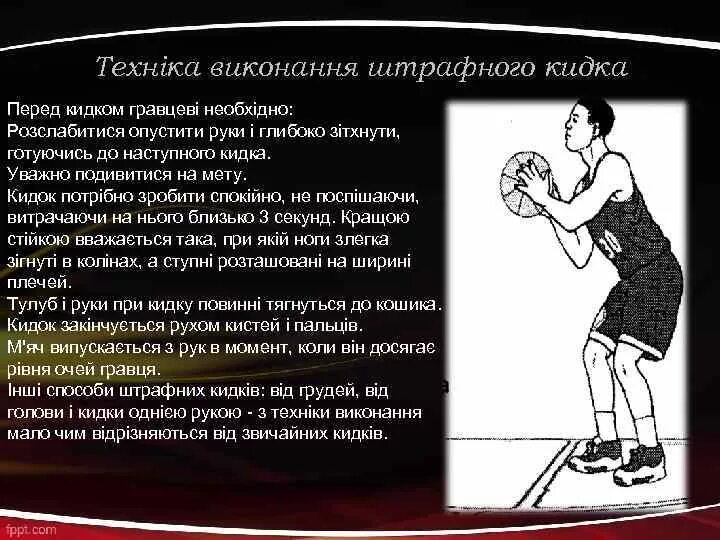 Техніка виконання штрафного кидка

Перед кидком гравцеві необхідно:
Розслабитися опустити руки і глибоко зітхнути, готуючись до наступного кидка.
Уважно подивитися на мету.
Кидок потрібно зробити спокійно, не поспішаючи, витрачаючи на нього близько 3 секунд. Кращою стійкою вважається така, при якій ноги злегка зігнуті в колінах, а ступні розташовані на ширині плечей.
Тулуб і руки при кидку повинні тягнуться до кошика.
Кидок закінчується рухом кистей і пальців.
М'яч випускається з рук в момент, коли він досягає рівня очей гравця.
Інші способи штрафних кидків: від грудей, від голови і кидки однією рукою - з техніки виконання мало чим відрізняються від звичайних кидків.

fppt.com